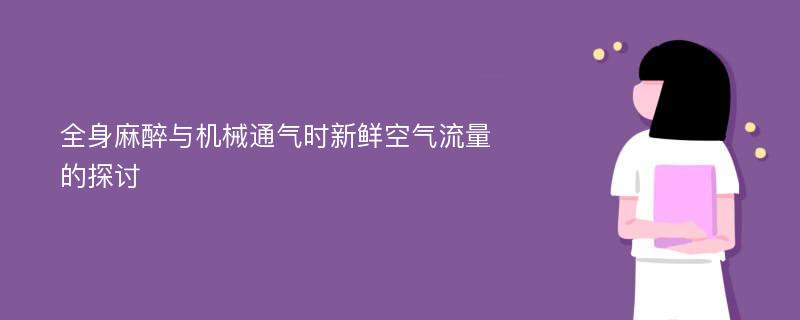 全身麻醉与机械通气时新鲜空气流量的探讨